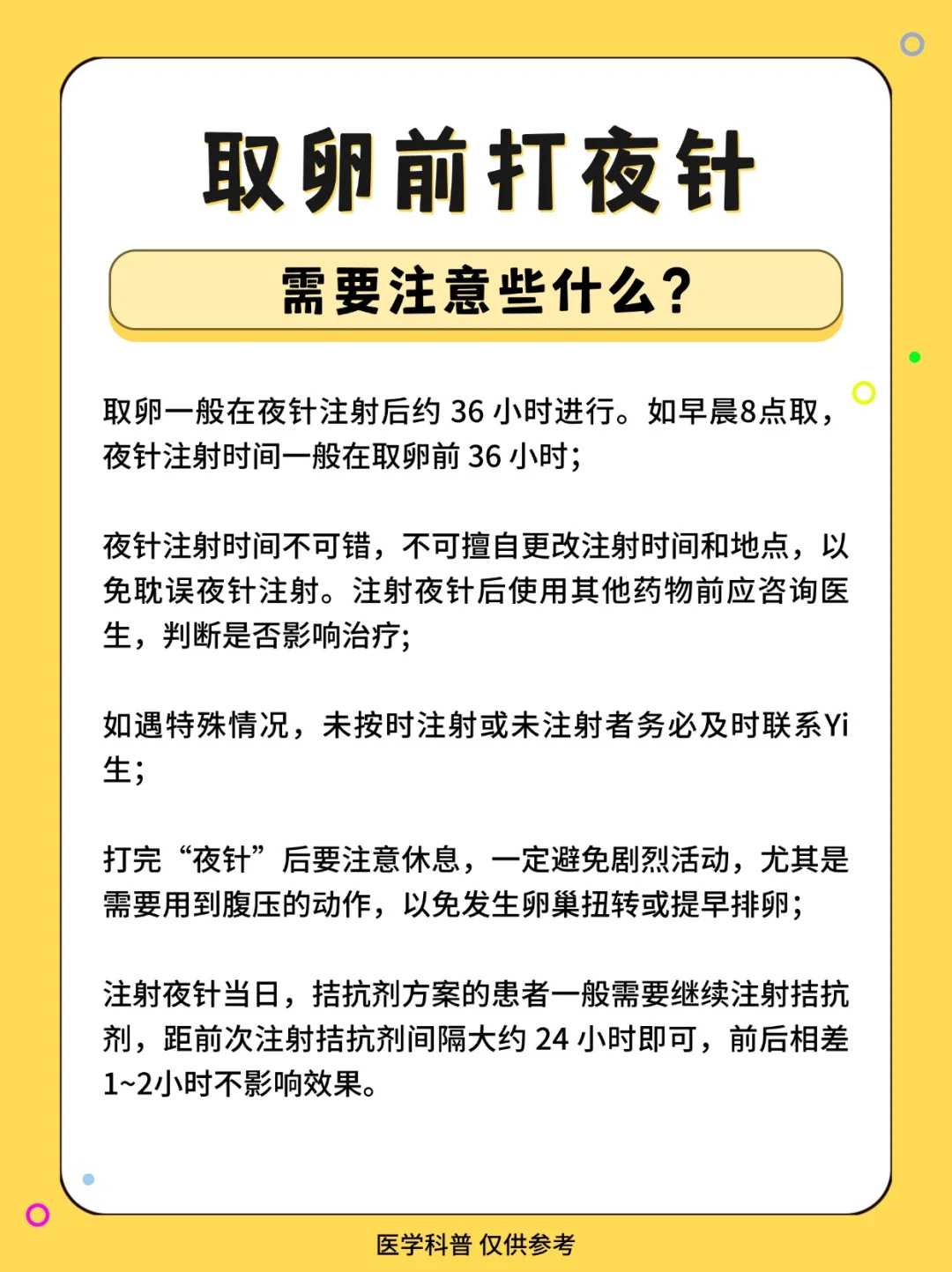 取卵前打夜针

需要注意些什么?

取卵一般在夜针注射后约 36 小时进行。如早晨8点取，夜针注射时间一般在取卵前 36 小时;

夜针注射时间不可错，不可擅自更改注射时间和地点，以免耽误夜针注射。注射夜针后使用其他药物前应咨询医生，判断是否影响治疗;

如遇特殊情况，未按时注射或未注射者务必及时联系Yi生;

打完“夜针”后要注意休息，一定避免剧烈活动，尤其是需要用到腹压的动作，以免发生卵巢扭转或提早排卵;

注射夜针当日，拮抗剂方案的患者一般需要继续注射拮抗剂，距前次注射拮抗剂间隔大约 24 小时即可，前后相差1~2小时不影响效果。

医学科普 仅供参考